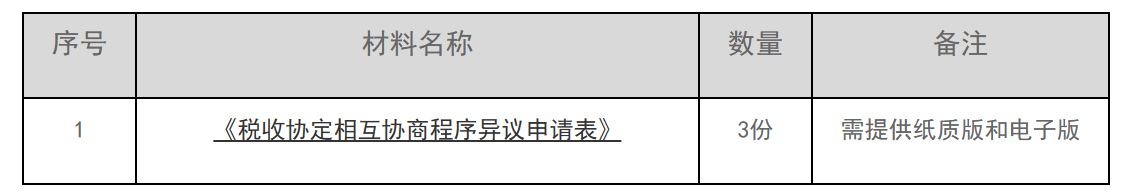 | 序号 | 材料名称 | 数量 | 备注 |
|---|---|---|---|
| 1 | 《税收协定相互协商程序异议申请表》 | 3份 | 需提供纸质版和电子版 |